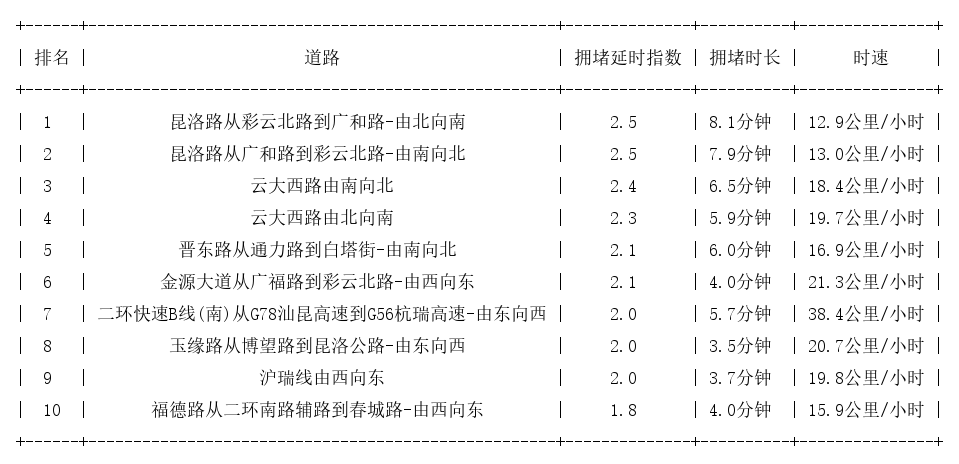 | 排名 | 道路 | 拥堵延时指数 | 拥堵时长 | 时速 |
|---|---|---|---|---|
| 1 | 昆洛路从彩云北路到广和路-由北向南 | 2.5 | 8.1分钟 | 12.9公里/小时 |
| 2 | 昆洛路从广和路到彩云北路-由南向北 | 2.5 | 7.9分钟 | 13.0公里/小时 |
| 3 | 云大西路由南向北 | 2.4 | 6.5分钟 | 18.4公里/小时 |
| 4 | 云大西路由北向南 | 2.3 | 5.9分钟 | 19.7公里/小时 |
| 5 | 晋东路从通力路到白塔街-由南向北 | 2.1 | 6.0分钟 | 16.9公里/小时 |
| 6 | 金源大道从广福路到彩云北路-由西向东 | 2.1 | 4.0分钟 | 21.3公里/小时 |
| 7 | 二环快速B线(南)从G78汕昆高速到G56杭瑞高速-由东向西 | 2.0 | 5.7分钟 | 38.4公里/小时 |
| 8 | 玉缘路从博望路到昆洛公路-由东向西 | 2.0 | 3.5分钟 | 20.7公里/小时 |
| 9 | 沪瑞线由西向东 | 2.0 | 3.7分钟 | 19.8公里/小时 |
| 10 | 福德路从二环南路辅路到春城路-由西向东 | 1.8 | 4.0分钟 | 15.9公里/小时 |